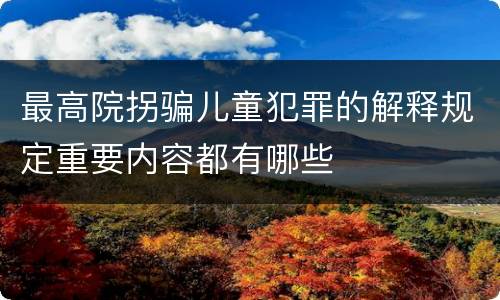 最高院拐骗儿童犯罪的解释规定重要内容都有哪些